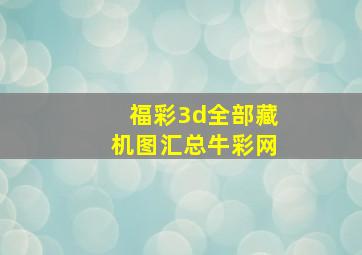 福彩3d全部藏机图汇总牛彩网